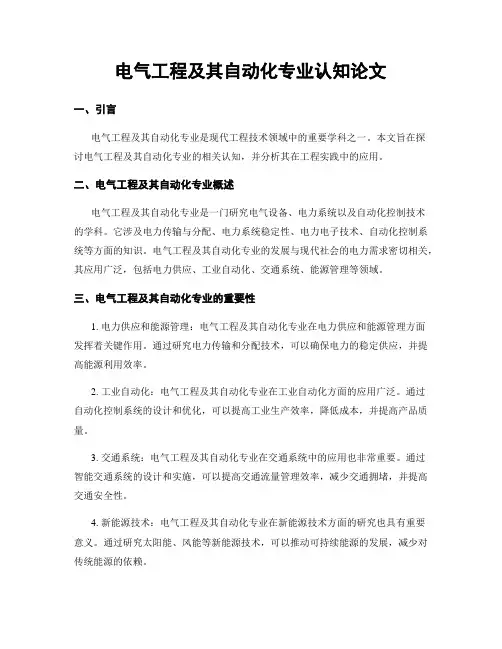 电气工程及其自动化专业认知论文

一、引言

电气工程及其自动化专业是现代工程技术领域中的重要学科之一。本文旨在探讨电气工程及其自动化专业的相关认知，并分析其在工程实践中的应用。

二、电气工程及其自动化专业概述

电气工程及其自动化专业是一门研究电气设备、电力系统以及自动化控制技术的学科。它涉及电力传输与分配、电力系统稳定性、电力电子技术、自动化控制系统等方面的知识。电气工程及其自动化专业的发展与现代社会的电力需求密切相关，其应用广泛，包括电力供应、工业自动化、交通系统、能源管理等领域。

三、电气工程及其自动化专业的重要性

1. 电力供应和能源管理：电气工程及其自动化专业在电力供应和能源管理方面发挥着关键作用。通过研究电力传输和分配技术，可以确保电力的稳定供应，并提高能源利用效率。

2. 工业自动化：电气工程及其自动化专业在工业自动化方面的应用广泛。通过自动化控制系统的设计和优化，可以提高工业生产效率，降低成本，并提高产品质量。

3. 交通系统：电气工程及其自动化专业在交通系统中的应用也非常重要。通过智能交通系统的设计和实施，可以提高交通流量管理效率，减少交通拥堵，并提高交通安全性。

4. 新能源技术：电气工程及其自动化专业在新能源技术方面的研究也具有重要意义。通过研究太阳能、风能等新能源技术，可以推动可持续能源的发展，减少对传统能源的依赖。